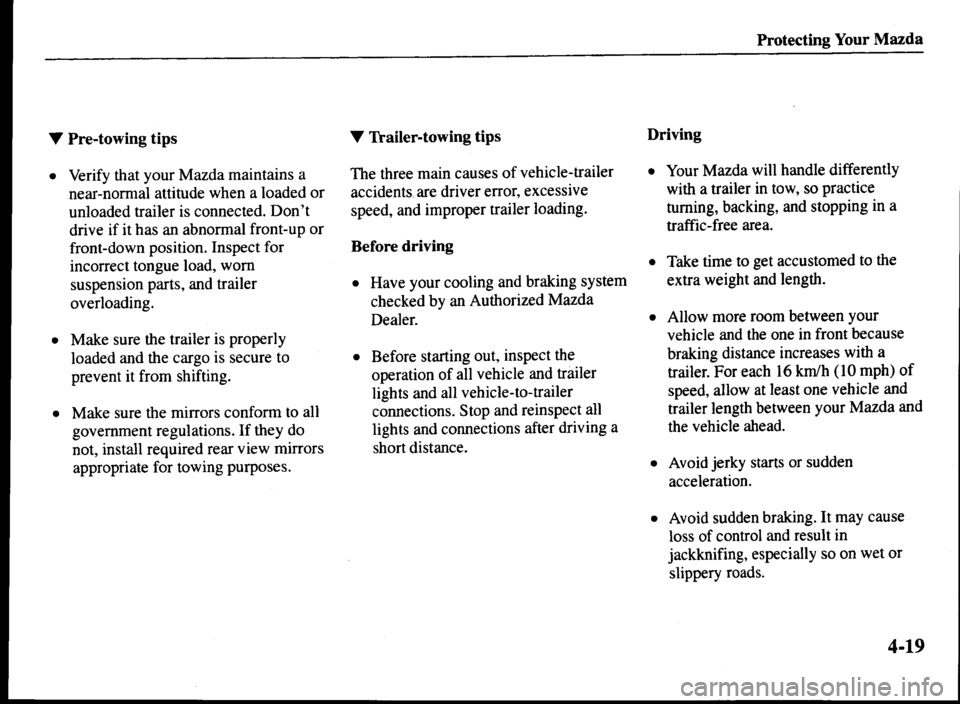 Protecting Your Mazda

▼ Pre-towing tips

• Verify that your Mazda maintains a near-normal attitude when a loaded or unloaded trailer is connected. Don't drive if it has an abnormal front-up or front-down position. Inspect for incorrect tongue load, worn suspension parts, and trailer overloading.

• Make sure the trailer is properly loaded and the cargo is secure to prevent it from shifting.

• Make sure the mirrors conform to all government regulations. If they do not, install required rear view mirrors appropriate for towing purposes.

▼ Trailer-towing tips

The three main causes of vehicle-trailer accidents are driver error, excessive speed, and improper trailer loading.

Before driving

• Have your cooling and braking system checked by an Authorized Mazda Dealer.

• Before starting out, inspect the operation of all vehicle and trailer lights and all vehicle-to-trailer connections. Stop and reinspect all lights and connections after driving a short distance.

Driving

• Your Mazda will handle differently with a trailer in tow, so practice turning, backing, and stopping in a traffic-free area.

• Take time to get accustomed to the extra weight and length.

• Allow more room between your vehicle and the one in front because braking distance increases with a trailer. For each 16 km/h (10 mph) of speed, allow at least one vehicle and trailer length between your Mazda and the vehicle ahead.

• Avoid jerky starts or sudden acceleration.

• Avoid sudden braking. It may cause loss of control and result in jackknifing, especially so on wet or slippery roads.

4-19

carmanualsonline.info